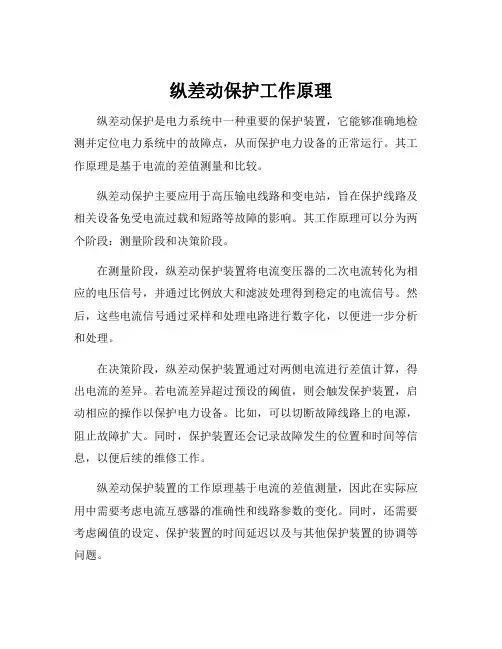 纵差动保护工作原理

纵差动保护是电力系统中一种重要的保护装置，它能够准确地检测并定位电力系统中的故障点，从而保护电力设备的正常运行。其工作原理是基于电流的差值测量和比较。

纵差动保护主要应用于高压输电线路和变电站，旨在保护线路及相关设备免受电流过载和短路等故障的影响。其工作原理可以分为两个阶段：测量阶段和决策阶段。

在测量阶段，纵差动保护装置将电流变压器的二次电流转化为相应的电压信号，并通过比例放大和滤波处理得到稳定的电流信号。然后，这些电流信号通过采样和处理电路进行数字化，以便进一步分析和处理。

在决策阶段，纵差动保护装置通过对两侧电流进行差值计算，得出电流的差异。若电流差异超过预设的阈值，则会触发保护装置，启动相应的操作以保护电力设备。比如，可以切断故障线路上的电源，阻止故障扩大。同时，保护装置还会记录故障发生的位置和时间等信息，以便后续的维修工作。

纵差动保护装置的工作原理基于电流的差值测量，因此在实际应用中需要考虑电流互感器的准确性和线路参数的变化。同时，还需要考虑阈值的设定、保护装置的时间延迟以及与其他保护装置的协调等问题。